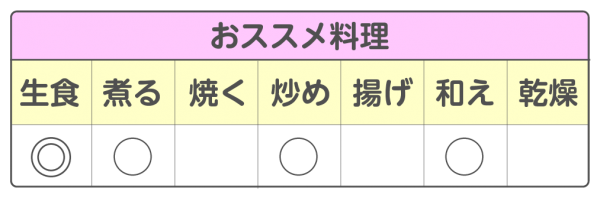 おススメ料理

| 生食 | 煮る | 焼く | 炒め | 揚げ | 和え | 乾燥 |
|---|---|---|---|---|---|---|
| ◎ | ○ |  | ○ |  | ○ |  |